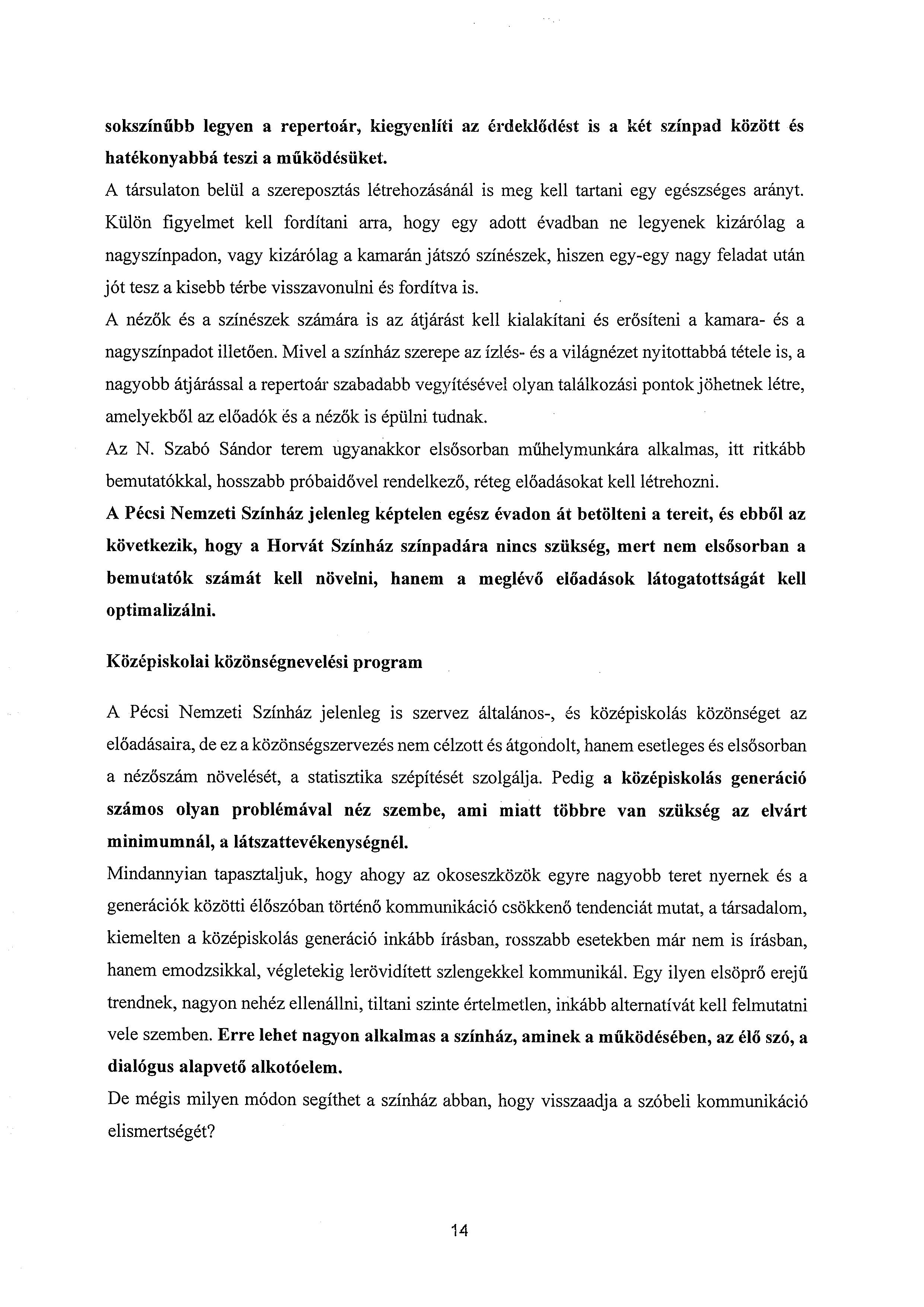 sokszínűbb legyen a repertoár, kiegyenlíti az érdeklődést is a két színpad között és hatékonyabbá teszi a működésüket.
A társulaton belül a szereposztás létrehozásánál is meg kell tartani egy egészséges arányt. Külön figyelmet kell fordítani arra, hogy egy adott évadban ne legyenek kizárólag a nagyszínpadon, vagy kizárólag a kamarán játszó színészek, hiszen egy-egy nagy feladat után jót tesz a kisebb térbe visszavonulni és fordítva is.
A nézők és a színészek számára is az átjárást kell kialakítani és erősíteni a kamara- és a nagyszínpadot illetően. Mivel a színház szerepe az ízlés- és a világnézet nyitottabbá tétele is, a nagyobb átjárással a repertoár szabadabb vegyítésével olyan találkozási pontok jöhetnek létre, amelyekből az előadók és a nézők is épülni tudnak.
Az N. Szabó Sándor terem ugyanakkor elsősorban műhelymunkára alkalmas, itt ritkább bemutatókkal, hosszabb próbaidővel rendelkező, réteg előadásokat kell létrehozni.
A Pécsi Nemzeti Színház jelenleg képtelen egész évadon át betölteni a tereit, és ebből az következik, hogy a Horvát Színház színpadára nincs szükség, mert nem elsősorban a bemutatók számát kell növelni, hanem a meglévő előadások látogatottságát kell optimalizálni.

Középiskolai közönségnevelési program

A Pécsi Nemzeti Színház jelenleg is szervez általános-, és középiskolás közönséget az előadásaira, de ez a közönségszervezés nem célzott és átgondolt, hanem esetleges és elsősorban a nézőszám növelését, a statisztika szépítését szolgálja. Pedig a középiskolás generáció számos olyan problémával néz szembe, ami miatt többre van szükség az elvárt minimumnál, a látszattevékenységnél.
Mindannyian tapasztaljuk, hogy ahogy az okoseszközök egyre nagyobb teret nyernek és a generációk közötti élőszóban történő kommunikáció csökkenő tendenciát mutat, a társadalom, kiemelten a középiskolás generáció inkább írásban, rosszabb esetekben már nem is írásban, hanem emodzsikkal, végletekig lerövidített szlengekkel kommunikál. Egy ilyen elsöprő erejű trendnek, nagyon nehéz ellenállni, tiltani szinte értelmetlen, inkább alternatívát kell felmutatni vele szemben. Erre lehet nagyon alkalmas a színház, aminek a működésében, az élő szó, a dialógus alapvető alkotóelem.
De mégis milyen módon segíthet a színház abban, hogy visszaadja a szóbeli kommunikáció elismertségét?

14